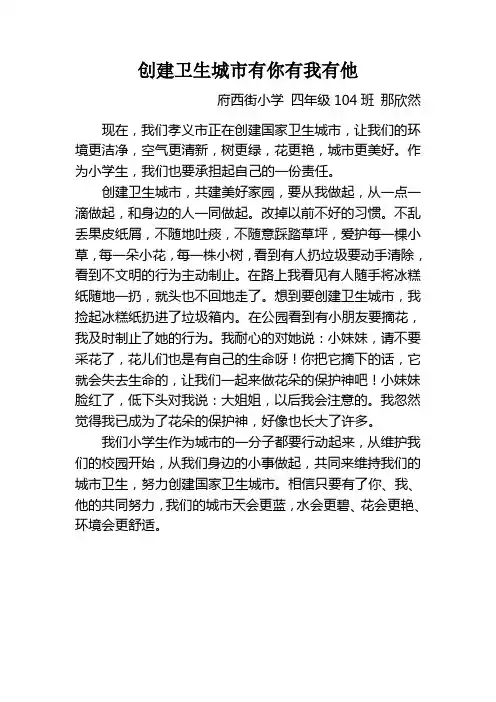 创建卫生城市有你有我有他

府西街小学 四年级 104 班 那欣然

现在，我们孝义市正在创建国家卫生城市，让我们的环境更洁净，空气更清新，树更绿，花更艳，城市更美好。作为小学生，我们也要承担起自己的一份责任。

创建卫生城市，共建美好家园，要从我做起，从一点一滴做起，和身边的人一同做起。改掉以前不好的习惯。不乱丢果皮纸屑，不随地吐痰，不随意踩踏草坪，爱护每一棵小草，每一朵小花，每一株小树，看到有人扔垃圾要动手清除，看到不文明的行为主动制止。在路上我看见有人随手将冰糕纸随地一扔，就头也不回地走了。想到要创建卫生城市，我捡起冰糕纸扔进了垃圾箱内。在公园看到有小朋友要摘花，我及时制止了她的行为。我耐心的对她说：小妹妹，请不要采花了，花儿们也是有自己的生命呀！你把它摘下的话，它就会失去生命的，让我们一起来做花朵的保护神吧！小妹妹脸红了，低下头对我说：大姐姐，以后我会注意的。我忽然觉得我已成为了花朵的保护神，好像也长大了许多。

我们小学生作为城市的一分子都要行动起来，从维护我们的校园开始，从我们身边的小事做起，共同来维持我们的城市卫生，努力创建国家卫生城市。相信只要有了你、我、他的共同努力，我们的城市天会更蓝，水会更碧、花会更艳、环境会更舒适。